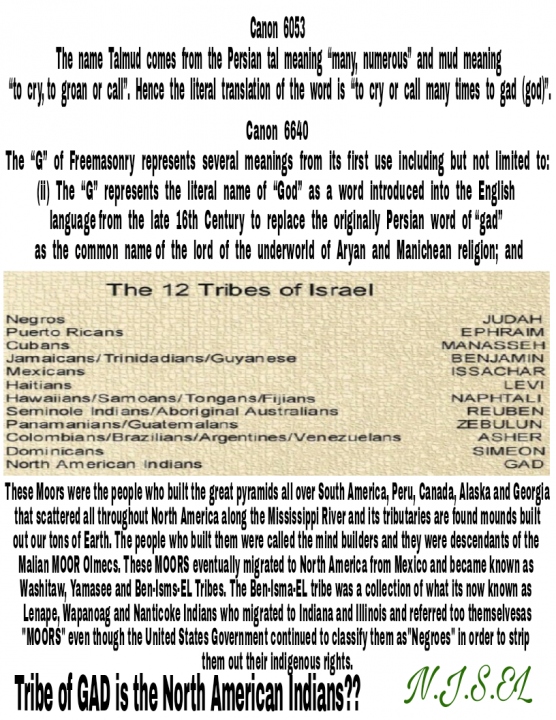 Canon 6053
The name Talmud comes from the Persian tal meaning "many, numerous" and mud meaning "to cry, to groan or call". Hence the literal translation of the word is "to cry or call many times to gad (god)".

Canon 6640
The "G" of Freemasonry represents several meanings from its first use including but not limited to:
(ii) The "G" represents the literal name of "God" as a word introduced into the English language from the late 16th Century to replace the originally Persian word of "gad" as the common name of the lord of the underworld of Aryan and Manichean religion; and

The 12 Tribes of Israel

| | |
|---|---|
| Negros | JUDAH |
| Puerto Ricans | EPHRAIM |
| Cubans | MANASSEH |
| Jamaicans/Trinidadians/Guyanese | BENJAMIN |
| Mexicans | ISSACHAR |
| Haitians | LEVI |
| Hawaiians/Samoans/Tongans/Fijians | NAPHTALI |
| Seminole Indians/Aboriginal Australians | REUBEN |
| Panamanians/Guatemalans | ZEBULUN |
| Colombians/Brazilians/Argentines/Venezuelans | ASHER |
| Dominicans | SIMEON |
| North American Indians | GAD |

These Moors were the people who built the great pyramids all over South America, Peru, Canada, Alaska and Georgia that scattered all throughout North America along the Mississippi River and its tributaries are found mounds built out our tons of Earth. The people who built them were called the mind builders and they were descendants of the Malian MOOR Olmecs. These MOORS eventually migrated to North America from Mexico and became known as Washitaw, Yamasee and Ben-Isms-EL Tribes. The Ben-Isma-EL tribe was a collection of what its now known as Lenape, Wapanoag and Nanticoke Indians who migrated to Indiana and Illinois and referred too themselvesas "MOORS" even though the United States Government continued to classify them as"Negroes" in order to strip them out their indigenous rights.

Tribe of GAD is the North American Indians??

N.J.S.EL